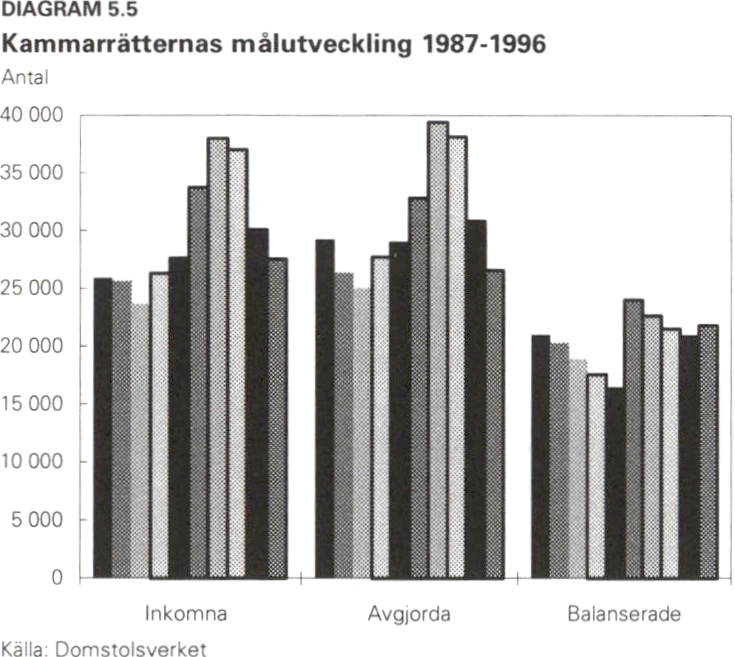 DIAGRAM 5.5
Kammarrätternas målutveckling 1987-1996

Antal

40 000
35 000
30 000
25 000
20 000
15 000
10 000
5 000
0

Inkomna
Avgjorda
Balanserade

Källa: Domstolsverket